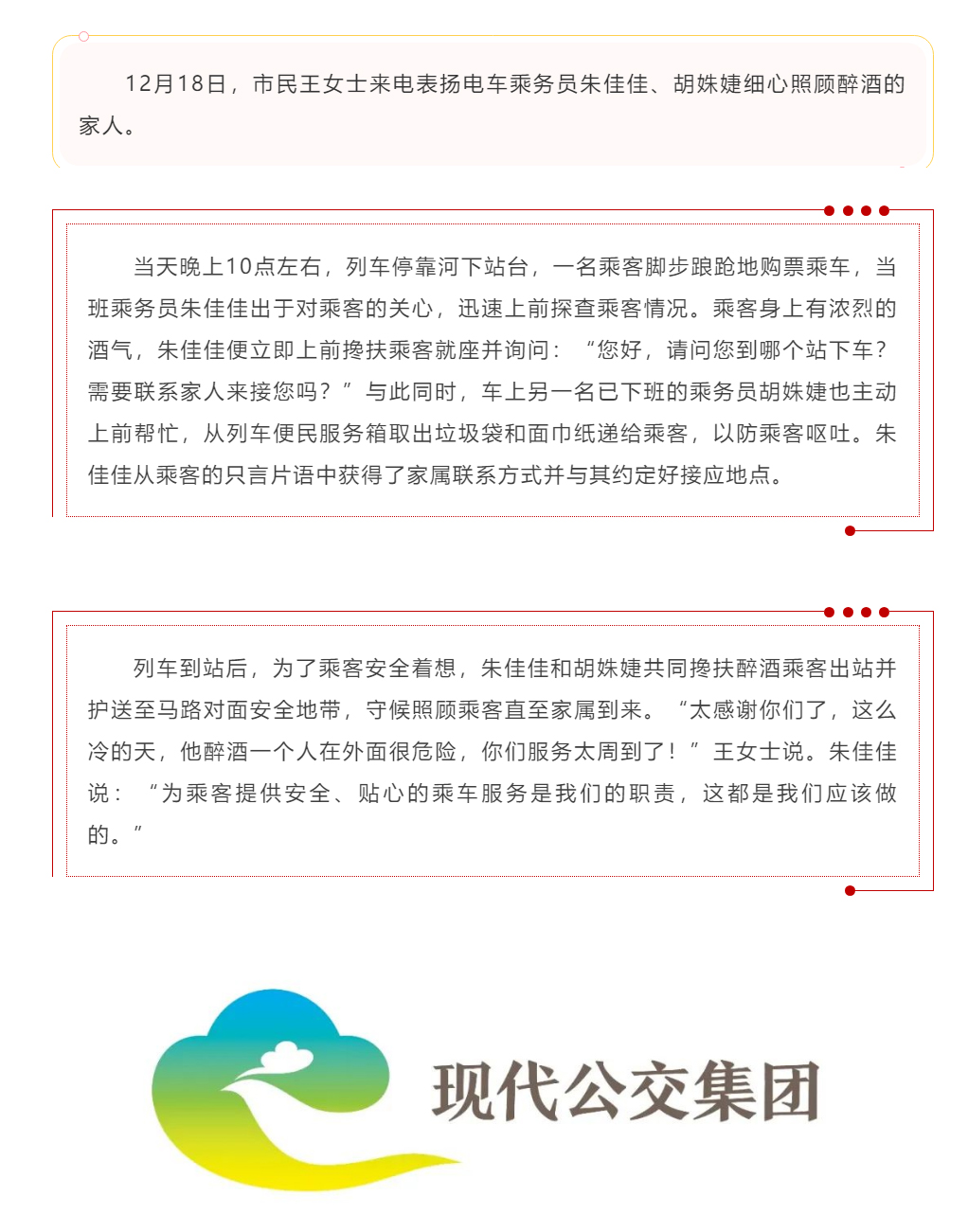 12月18日，市民王女士来电表扬电车乘务员朱佳佳、胡姝婕细心照顾醉酒的家人。

当天晚上10点左右，列车停靠河下站台，一名乘客脚步踉跄地购票乘车，当班乘务员朱佳佳出于对乘客的关心，迅速上前探查乘客情况。乘客身上有浓烈的酒气，朱佳佳便立即上前搀扶乘客就座并询问：“您好，请问您到哪个站下车？需要联系家人来接您吗？”与此同时，车上另一名已下班的乘务员胡姝婕也主动上前帮忙，从列车便民服务箱取出垃圾袋和面巾纸递给乘客，以防乘客呕吐。朱佳佳从乘客的只言片语中获得了家属联系方式并与其约定好接应地点。

列车到站后，为了乘客安全着想，朱佳佳和胡姝婕共同搀扶醉酒乘客出站并护送至马路对面安全地带，守候照顾乘客直至家属到来。“太感谢你们了，这么冷的天，他醉酒一个人在外面很危险，你们服务太周到了！”王女士说。朱佳佳说：“为乘客提供安全、贴心的乘车服务是我们的职责，这都是我们应该做的。”

现代公交集团